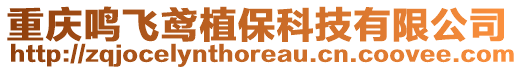 重庆鸣飞鸢植保科技有限公司
http://zqjocelynthoreau.cn.coovee.com